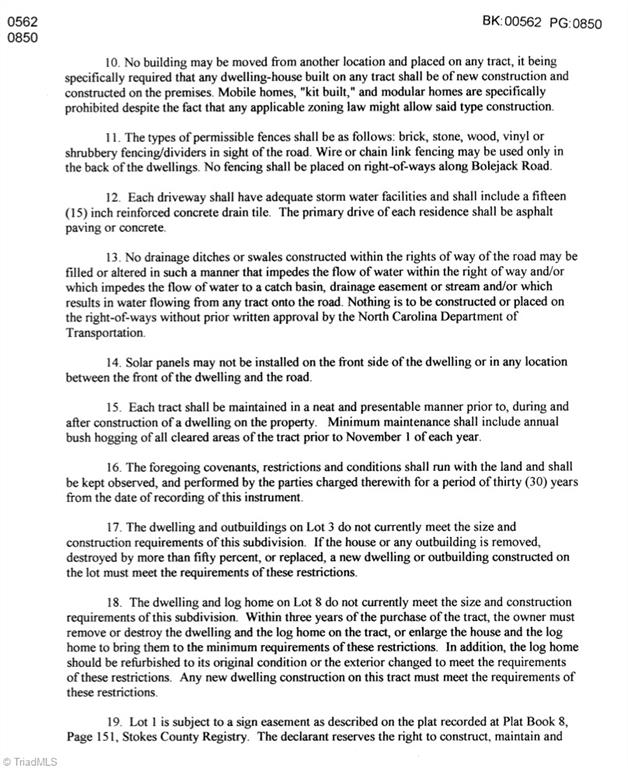 0562
0850

BK:00562 PG:0850

10. No building may be moved from another location and placed on any tract, it being specifically required that any dwelling-house built on any tract shall be of new construction and constructed on the premises. Mobile homes, "kit built," and modular homes are specifically prohibited despite the fact that any applicable zoning law might allow said type construction.

11. The types of permissible fences shall be as follows: brick, stone, wood, vinyl or shrubbery fencing/dividers in sight of the road. Wire or chain link fencing may be used only in the back of the dwellings. No fencing shall be placed on right-of-ways along Bolejack Road.

12. Each driveway shall have adequate storm water facilities and shall include a fifteen (15) inch reinforced concrete drain tile. The primary drive of each residence shall be asphalt paving or concrete.

13. No drainage ditches or swales constructed within the rights of way of the road may be filled or altered in such a manner that impedes the flow of water within the right of way and/or which impedes the flow of water to a catch basin, drainage easement or stream and/or which results in water flowing from any tract onto the road. Nothing is to be constructed or placed on the right-of-ways without prior written approval by the North Carolina Department of Transportation.

14. Solar panels may not be installed on the front side of the dwelling or in any location between the front of the dwelling and the road.

15. Each tract shall be maintained in a neat and presentable manner prior to, during and after construction of a dwelling on the property. Minimum maintenance shall include annual bush hogging of all cleared areas of the tract prior to November 1 of each year.

16. The foregoing covenants, restrictions and conditions shall run with the land and shall be kept observed, and performed by the parties charged therewith for a period of thirty (30) years from the date of recording of this instrument.

17. The dwelling and outbuildings on Lot 3 do not currently meet the size and construction requirements of this subdivision. If the house or any outbuilding is removed, destroyed by more than fifty percent, or replaced, a new dwelling or outbuilding constructed on the lot must meet the requirements of these restrictions.

18. The dwelling and log home on Lot 8 do not currently meet the size and construction requirements of this subdivision. Within three years of the purchase of the tract, the owner must remove or destroy the dwelling and the log home on the tract, or enlarge the house and the log home to bring them to the minimum requirements of these restrictions. In addition, the log home should be refurbished to its original condition or the exterior changed to meet the requirements of these restrictions. Any new dwelling construction on this tract must meet the requirements of these restrictions.

19. Lot 1 is subject to a sign easement as described on the plat recorded at Plat Book 8, Page 151, Stokes County Registry. The declarant reserves the right to construct, maintain and

© TriadMLS